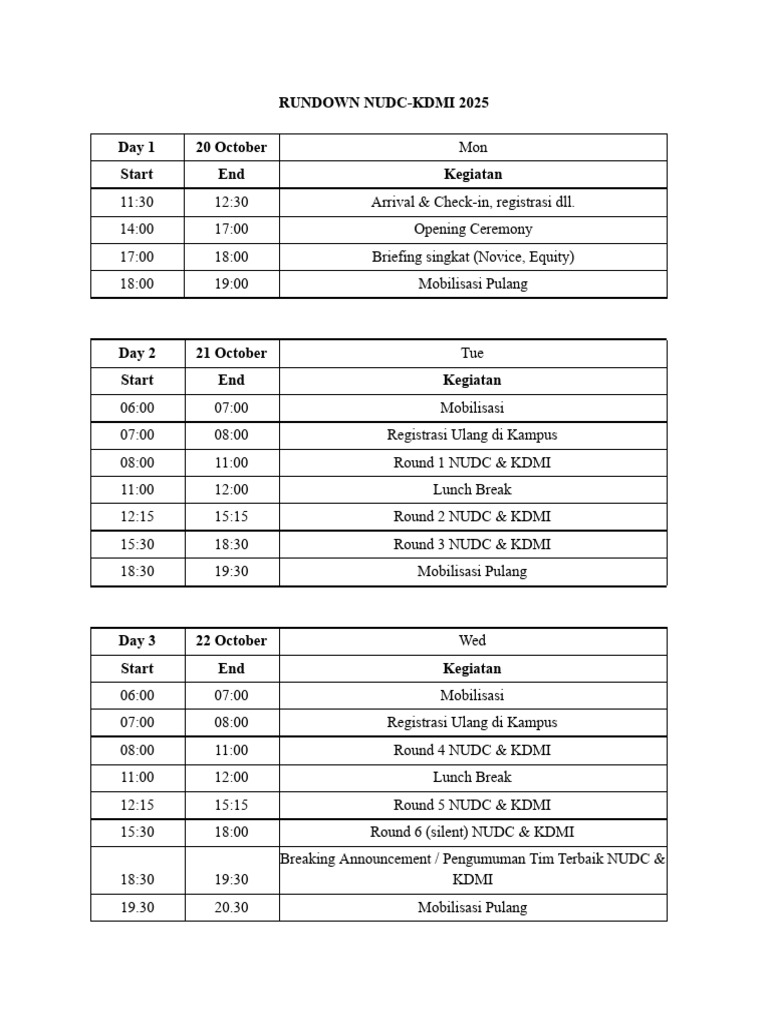 RUNDOWN NUDC-KDMI 2025

| Day 1 | 20 October | Mon |
|---|---|---|
| Start | End | Kegiatan |
| 11:30 | 12:30 | Arrival & Check-in, registrasi dll. |
| 14:00 | 17:00 | Opening Ceremony |
| 17:00 | 18:00 | Briefing singkat (Novice, Equity) |
| 18:00 | 19:00 | Mobilisasi Pulang |

| Day 2 | 21 October | Tue |
|---|---|---|
| Start | End | Kegiatan |
| 06:00 | 07:00 | Mobilisasi |
| 07:00 | 08:00 | Registrasi Ulang di Kampus |
| 08:00 | 11:00 | Round 1 NUDC & KDMI |
| 11:00 | 12:00 | Lunch Break |
| 12:15 | 15:15 | Round 2 NUDC & KDMI |
| 15:30 | 18:30 | Round 3 NUDC & KDMI |
| 18:30 | 19:30 | Mobilisasi Pulang |

| Day 3 | 22 October | Wed |
|---|---|---|
| Start | End | Kegiatan |
| 06:00 | 07:00 | Mobilisasi |
| 07:00 | 08:00 | Registrasi Ulang di Kampus |
| 08:00 | 11:00 | Round 4 NUDC & KDMI |
| 11:00 | 12:00 | Lunch Break |
| 12:15 | 15:15 | Round 5 NUDC & KDMI |
| 15:30 | 18:00 | Round 6 (silent) NUDC & KDMI |
| 18:30 | 19:30 | Breaking Announcement / Pengumuman Tim Terbaik NUDC & KDMI |
| 19.30 | 20.30 | Mobilisasi Pulang |